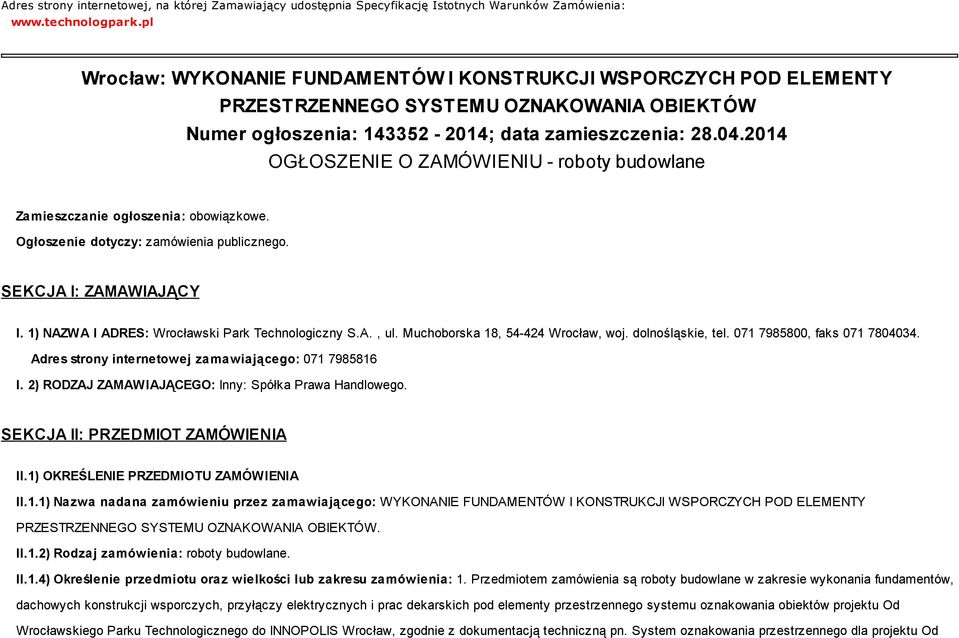 Adres strony internetowej, na której Zamawiający udostępnia Specyfikację Istotnych Warunków Zamówienia:
www.technologpark.pl

Wrocław: WYKONANIE FUNDAMENTÓW I KONSTRUKCJI WSPORCZYCH POD ELEMENTY PRZESTRZENNEGO SYSTEMU OZNAKOWANIA OBIEKTÓW
Numer ogłoszenia: 143352 - 2014; data zamieszczenia: 28.04.2014
OGŁOSZENIE O ZAMÓWIENIU - roboty budowlane

Zamieszczanie ogłoszenia: obowiązkowe.
Ogłoszenie dotyczy: zamówienia publicznego.

SEKCJA I: ZAMAWIAJĄCY

I. 1) NAZWA I ADRES: Wrocławski Park Technologiczny S.A. , ul. Muchoborska 18, 54-424 Wrocław, woj. dolnośląskie, tel. 071 7985800, faks 071 7804034.
Adres strony internetowej zamawiającego: 071 7985816
I. 2) RODZAJ ZAMAWIAJĄCEGO: Inny: Spółka Prawa Handlowego.

SEKCJA II: PRZEDMIOT ZAMÓWIENIA

II.1) OKREŚLENIE PRZEDMIOTU ZAMÓWIENIA
II.1.1) Nazwa nadana zamówieniu przez zamawiającego: WYKONANIE FUNDAMENTÓW I KONSTRUKCJI WSPORCZYCH POD ELEMENTY PRZESTRZENNEGO SYSTEMU OZNAKOWANIA OBIEKTÓW.
II.1.2) Rodzaj zamówienia: roboty budowlane.
II.1.4) Określenie przedmiotu oraz wielkości lub zakresu zamówienia: 1. Przedmiotem zamówienia są roboty budowlane w zakresie wykonania fundamentów, dachowych konstrukcji wsporczych, przyłączy elektrycznych i prac dekarskich pod elementy przestrzennego systemu oznakowania obiektów projektu Od Wrocławskiego Parku Technologicznego do INNOPOLIS Wrocław, zgodnie z dokumentacją techniczną pn. System oznakowania przestrzennego dla projektu Od